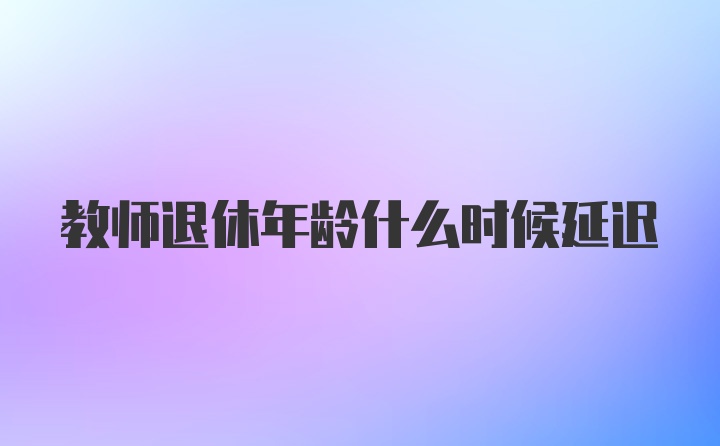 教师退休年龄什么时候延迟